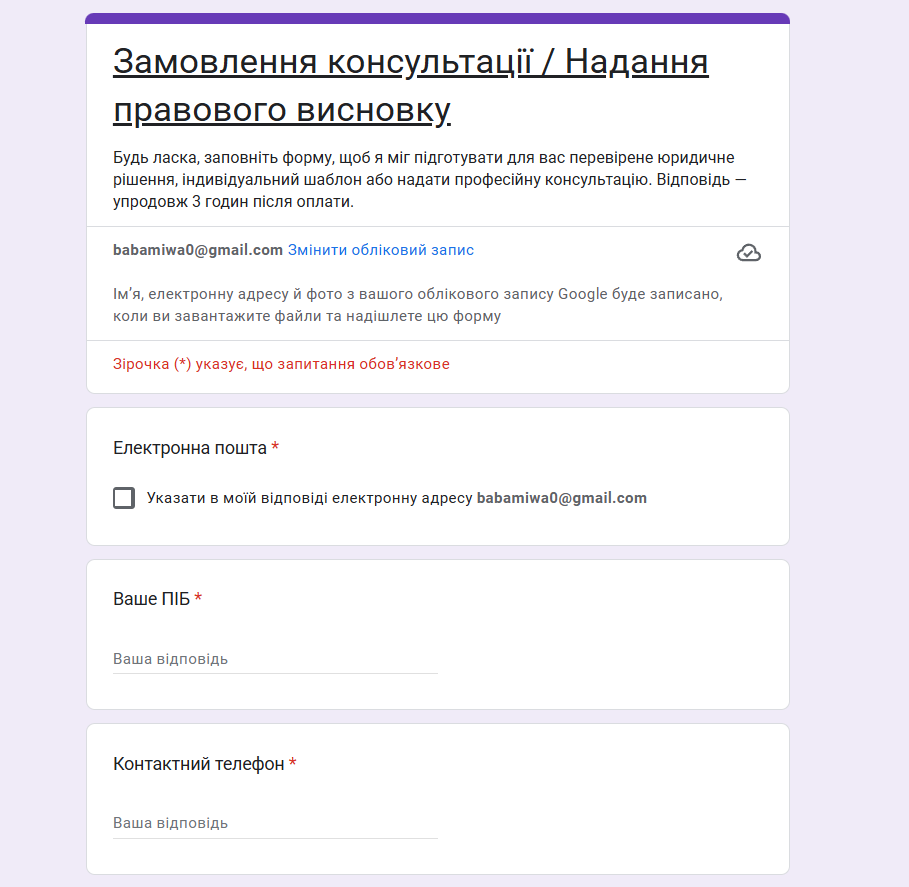 Замовлення консультації / Надання правового висновку

Будь ласка, заповніть форму, щоб я міг підготувати для вас перевірене юридичне рішення, індивідуальний шаблон або надати професійну консультацію. Відповідь — упродовж 3 годин після оплати.

babamiwa0@gmail.com Змінити обліковий запис

Ім'я, електронну адресу й фото з вашого облікового запису Google буде записано, коли ви завантажите файли та надішлете цю форму

Зірочка (*) указує, що запитання обов'язкове

Електронна пошта *

Указати в моїй відповіді електронну адресу babamiwa0@gmail.com

Ваше ПІБ *

Ваша відповідь

Контактний телефон *

Ваша відповідь